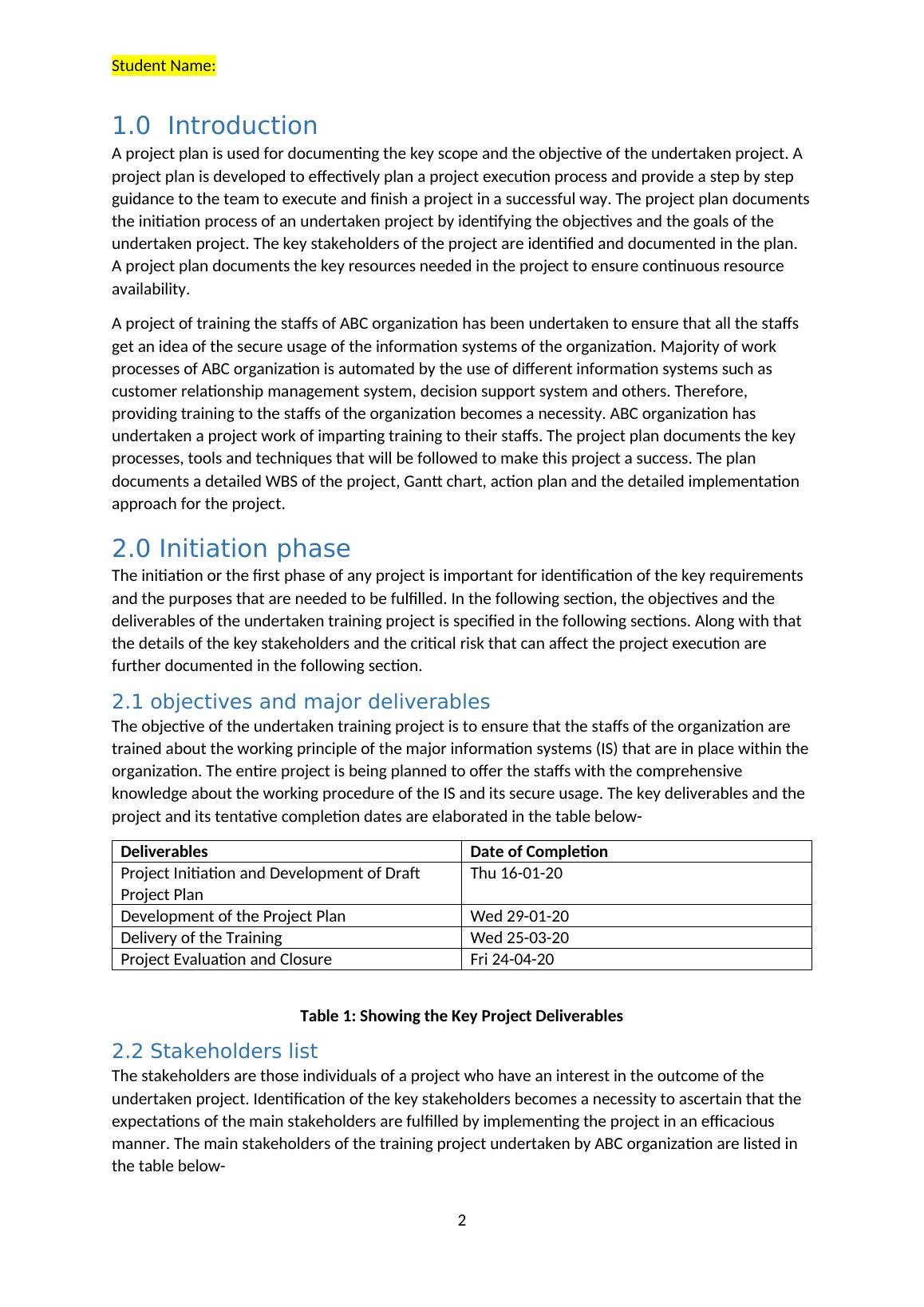 Student Name:

1.0 Introduction
A project plan is used for documenting the key scope and the objective of the undertaken project. A project plan is developed to effectively plan a project execution process and provide a step by step guidance to the team to execute and finish a project in a successful way. The project plan documents the initiation process of an undertaken project by identifying the objectives and the goals of the undertaken project. The key stakeholders of the project are identified and documented in the plan. A project plan documents the key resources needed in the project to ensure continuous resource availability.

A project of training the staffs of ABC organization has been undertaken to ensure that all the staffs get an idea of the secure usage of the information systems of the organization. Majority of work processes of ABC organization is automated by the use of different information systems such as customer relationship management system, decision support system and others. Therefore, providing training to the staffs of the organization becomes a necessity. ABC organization has undertaken a project work of imparting training to their staffs. The project plan documents the key processes, tools and techniques that will be followed to make this project a success. The plan documents a detailed WBS of the project, Gantt chart, action plan and the detailed implementation approach for the project.

2.0 Initiation phase
The initiation or the first phase of any project is important for identification of the key requirements and the purposes that are needed to be fulfilled. In the following section, the objectives and the deliverables of the undertaken training project is specified in the following sections. Along with that the details of the key stakeholders and the critical risk that can affect the project execution are further documented in the following section.

2.1 objectives and major deliverables
The objective of the undertaken training project is to ensure that the staffs of the organization are trained about the working principle of the major information systems (IS) that are in place within the organization. The entire project is being planned to offer the staffs with the comprehensive knowledge about the working procedure of the IS and its secure usage. The key deliverables and the project and its tentative completion dates are elaborated in the table below-

| Deliverables | Date of Completion |
|---|---|
| Project Initiation and Development of Draft Project Plan | Thu 16-01-20 |
| Development of the Project Plan | Wed 29-01-20 |
| Delivery of the Training | Wed 25-03-20 |
| Project Evaluation and Closure | Fri 24-04-20 |

Table 1: Showing the Key Project Deliverables

2.2 Stakeholders list
The stakeholders are those individuals of a project who have an interest in the outcome of the undertaken project. Identification of the key stakeholders becomes a necessity to ascertain that the expectations of the main stakeholders are fulfilled by implementing the project in an efficacious manner. The main stakeholders of the training project undertaken by ABC organization are listed in the table below-

2